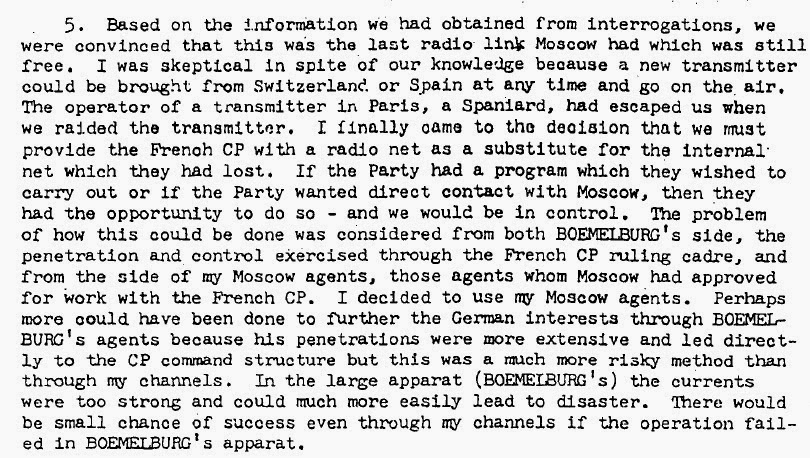 5. Based on the information we had obtained from interrogations, we were convinced that this was the last radio link Moscow had which was still free. I was skeptical in spite of our knowledge because a new transmitter could be brought from Switzerland or Spain at any time and go on the air. The operator of a transmitter in Paris, a Spaniard, had escaped us when we raided the transmitter. I finally came to the decision that we must provide the French CP with a radio net as a substitute for the internal net which they had lost. If the Party had a program which they wished to carry out or if the Party wanted direct contact with Moscow, then they had the opportunity to do so - and we would be in control. The problem of how this could be done was considered from both BOEMELBURG's side, the penetration and control exercised through the French CP ruling cadre, and from the side of my Moscow agents, those agents whom Moscow had approved for work with the French CP. I decided to use my Moscow agents. Perhaps more could have been done to further the German interests through BOEMELBURG's agents because his penetrations were more extensive and led directly to the CP command structure but this was a much more risky method than through my channels. In the large apparat (BOEMELBURG's) the currents were too strong and could much more easily lead to disaster. There would be small chance of success even through my channels if the operation failed in BOEMELBURG's apparat.